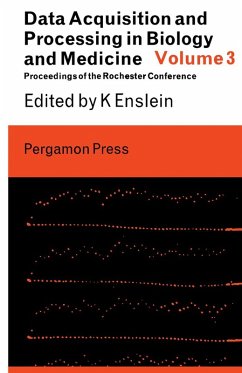 Data Acquisition and Processing in Biology and Medicine Volume 3

Proceedings of the Rochester Conference

Edited by K Enslein

Pergamon Press